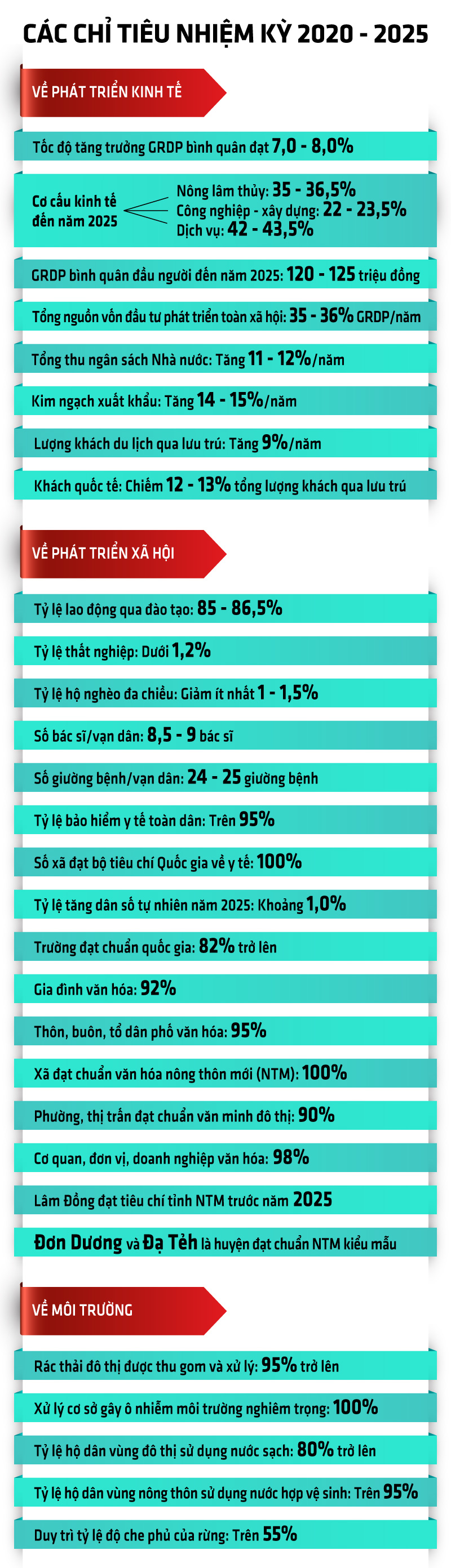 CÁC CHỈ TIÊU NHIỆM KỲ 2020 - 2025

VỀ PHÁT TRIỂN KINH TẾ

Tốc độ tăng trưởng GRDP bình quân đạt 7,0 - 8,0%

Cơ cấu kinh tế đến năm 2025
Nông lâm thủy: 35 - 36,5%
Công nghiệp - xây dựng: 22 - 23,5%
Dịch vụ: 42 - 43,5%

GRDP bình quân đầu người đến năm 2025: 120 - 125 triệu đồng

Tổng nguồn vốn đầu tư phát triển toàn xã hội: 35 - 36% GRDP/năm

Tổng thu ngân sách Nhà nước: Tăng 11 - 12%/năm

Kim ngạch xuất khẩu: Tăng 14 - 15%/năm

Lượng khách du lịch qua lưu trú: Tăng 9%/năm

Khách quốc tế: Chiếm 12 - 13% tổng lượng khách qua lưu trú

VỀ PHÁT TRIỂN XÃ HỘI

Tỷ lệ lao động qua đào tạo: 85 - 86,5%

Tỷ lệ thất nghiệp: Dưới 1,2%

Tỷ lệ hộ nghèo đa chiều: Giảm ít nhất 1 - 1,5%

Số bác sĩ/vạn dân: 8,5 - 9 bác sĩ

Số giường bệnh/vạn dân: 24 - 25 giường bệnh

Tỷ lệ bảo hiểm y tế toàn dân: Trên 95%

Số xã đạt bộ tiêu chí Quốc gia về y tế: 100%

Tỷ lệ tăng dân số tự nhiên năm 2025: Khoảng 1,0%

Trường đạt chuẩn quốc gia: 82% trở lên

Gia đình văn hóa: 92%

Thôn, buôn, tổ dân phố văn hóa: 95%

Xã đạt chuẩn văn hóa nông thôn mới (NTM): 100%

Phường, thị trấn đạt chuẩn văn minh đô thị: 90%

Cơ quan, đơn vị, doanh nghiệp văn hóa: 98%

Lâm Đồng đạt tiêu chí tỉnh NTM trước năm 2025

Đơn Dương và Đạ Tẻh là huyện đạt chuẩn NTM kiểu mẫu

VỀ MÔI TRƯỜNG

Rác thải đô thị được thu gom và xử lý: 95% trở lên

Xử lý cơ sở gây ô nhiễm môi trường nghiêm trọng: 100%

Tỷ lệ hộ dân vùng đô thị sử dụng nước sạch: 80% trở lên

Tỷ lệ hộ dân vùng nông thôn sử dụng nước hợp vệ sinh: Trên 95%

Duy trì tỷ lệ độ che phủ của rừng: Trên 55%